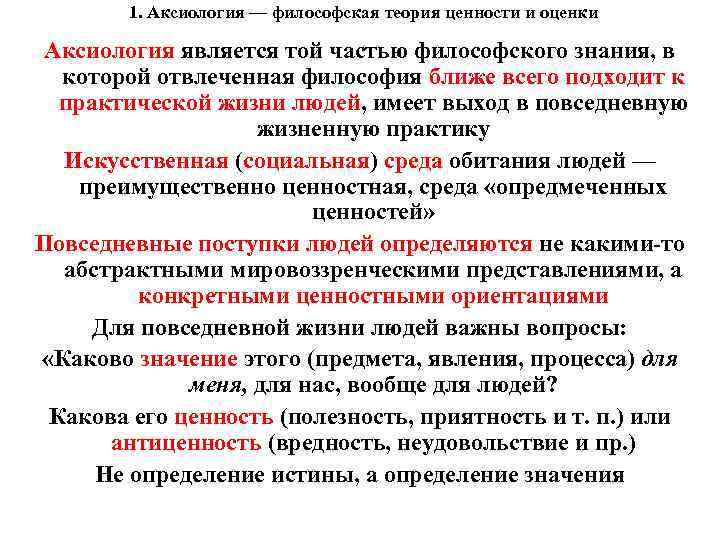 1. Аксиология — философская теория ценности и оценки

Аксиология является той частью философского знания, в которой отвлеченная философия ближе всего подходит к практической жизни людей, имеет выход в повседневную жизненную практику

Искусственная (социальная) среда обитания людей — преимущественно ценностная, среда «опредмеченных ценностей»

Повседневные поступки людей определяются не какими-то абстрактными мировоззренческими представлениями, а конкретными ценностными ориентациями

Для повседневной жизни людей важны вопросы:

«Каково значение этого (предмета, явления, процесса) для меня, для нас, вообще для людей?

Какова его ценность (полезность, приятность и т. п.) или антиценность (вредность, неудовольствие и пр.)

Не определение истины, а определение значения